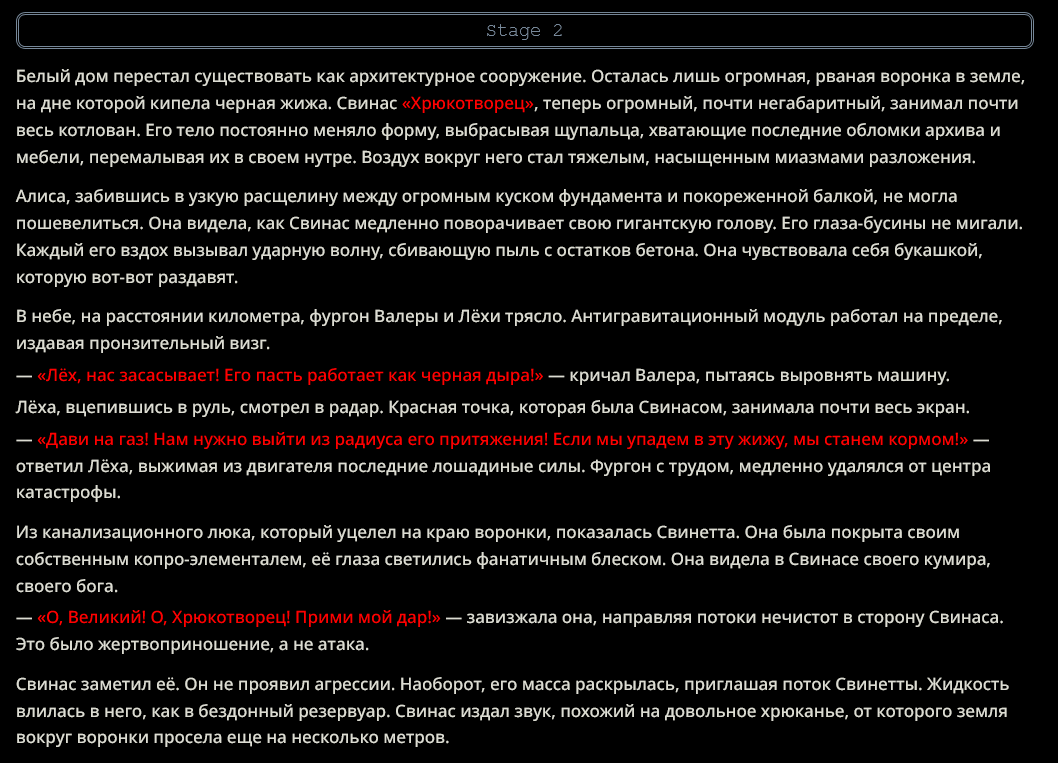 Stage 2

Белый дом перестал существовать как архитектурное сооружение. Осталась лишь огромная, рваная воронка в земле, на дне которой кипела черная жижа. Свинас «Хрюкотворец», теперь огромный, почти негабаритный, занимал почти весь котлован. Его тело постоянно меняло форму, выбрасывая щупальца, хватающие последние обломки архива и мебели, перемалывая их в своем нутре. Воздух вокруг него стал тяжелым, насыщенным миазмами разложения.

Алиса, забившись в узкую расщелину между огромным куском фундамента и покореженной балкой, не могла пошевелиться. Она видела, как Свинас медленно поворачивает свою гигантскую голову. Его глаза-бусины не мигали. Каждый его вздох вызывал ударную волну, сбивающую пыль с остатков бетона. Она чувствовала себя букашкой, которую вот-вот раздавят.

В небе, на расстоянии километра, фургон Валеры и Лёхи трясло. Антигравитационный модуль работал на пределе, издавая пронзительный визг.
— «Лёх, нас засасывает! Его пасть работает как черная дыра!» — кричал Валера, пытаясь выровнять машину.
Лёха, вцепившись в руль, смотрел в радар. Красная точка, которая была Свинасом, занимала почти весь экран.
— «Дави на газ! Нам нужно выйти из радиуса его притяжения! Если мы упадем в эту жижу, мы станем кормом!» — ответил Лёха, выжимая из двигателя последние лошадиные силы. Фургон с трудом, медленно удалялся от центра катастрофы.

Из канализационного люка, который уцелел на краю воронки, показалась Свинетта. Она была покрыта своим собственным копро-элементалем, её глаза светились фанатичным блеском. Она видела в Свинасе своего кумира, своего бога.
— «О, Великий! О, Хрюкотворец! Прими мой дар!» — завизжала она, направляя потоки нечистот в сторону Свинаса. Это было жертвоприношение, а не атака.

Свинас заметил её. Он не проявил агрессии. Наоборот, его масса раскрылась, приглашая поток Свинетты. Жидкость влилась в него, как в бездонный резервуар. Свинас издал звук, похожий на довольное хрюканье, от которого земля вокруг воронки просела еще на несколько метров.